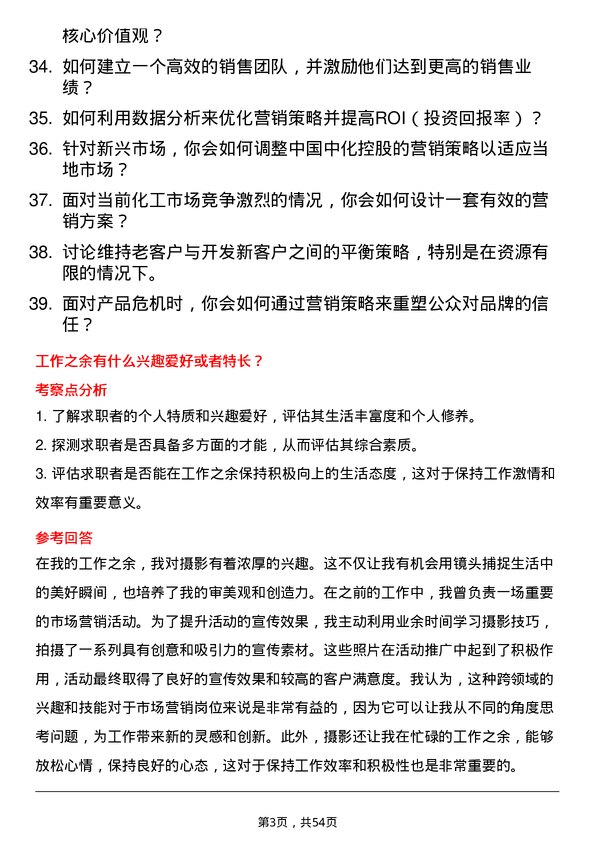 核心价值观？

34. 如何建立一个高效的销售团队，并激励他们达到更高的销售业绩？

35. 如何利用数据分析来优化营销策略并提高ROI（投资回报率）？

36. 针对新兴市场，你会如何调整中国中化控股的营销策略以适应当地市场？

37. 面对当前化工市场竞争激烈的情况，你会如何设计一套有效的营销方案？

38. 讨论维持老客户与开发新客户之间的平衡策略，特别是在资源有限的情况下。

39. 面对产品危机时，你会如何通过营销策略来重塑公众对品牌的信任？

工作之余有什么兴趣爱好或者特长？

考察点分析

1. 了解求职者的个人特质和兴趣爱好，评估其生活丰富度和个人修养。

2. 探测求职者是否具备多方面的才能，从而评估其综合素质。

3. 评估求职者是否能在工作之余保持积极向上的生活态度，这对于保持工作激情和效率有重要意义。

参考回答

在我的工作之余，我对摄影有着浓厚的兴趣。这不仅让我有机会用镜头捕捉生活中的美好瞬间，也培养了我的审美观和创造力。在之前的工作中，我曾负责一场重要的市场营销活动。为了提升活动的宣传效果，我主动利用业余时间学习摄影技巧，拍摄了一系列具有创意和吸引力的宣传素材。这些照片在活动推广中起到了积极作用，活动最终取得了良好的宣传效果和较高的客户满意度。我认为，这种跨领域的兴趣和技能对于市场营销岗位来说是非常有益的，因为它可以让我从不同的角度思考问题，为工作带来新的灵感和创新。此外，摄影还让我在忙碌的工作之余，能够放松心情，保持良好的心态，这对于保持工作效率和积极性也是非常重要的。

第3页，共54页